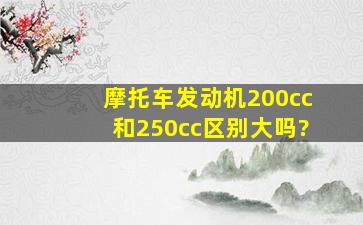 摩托车发动机200cc和250cc区别大吗?